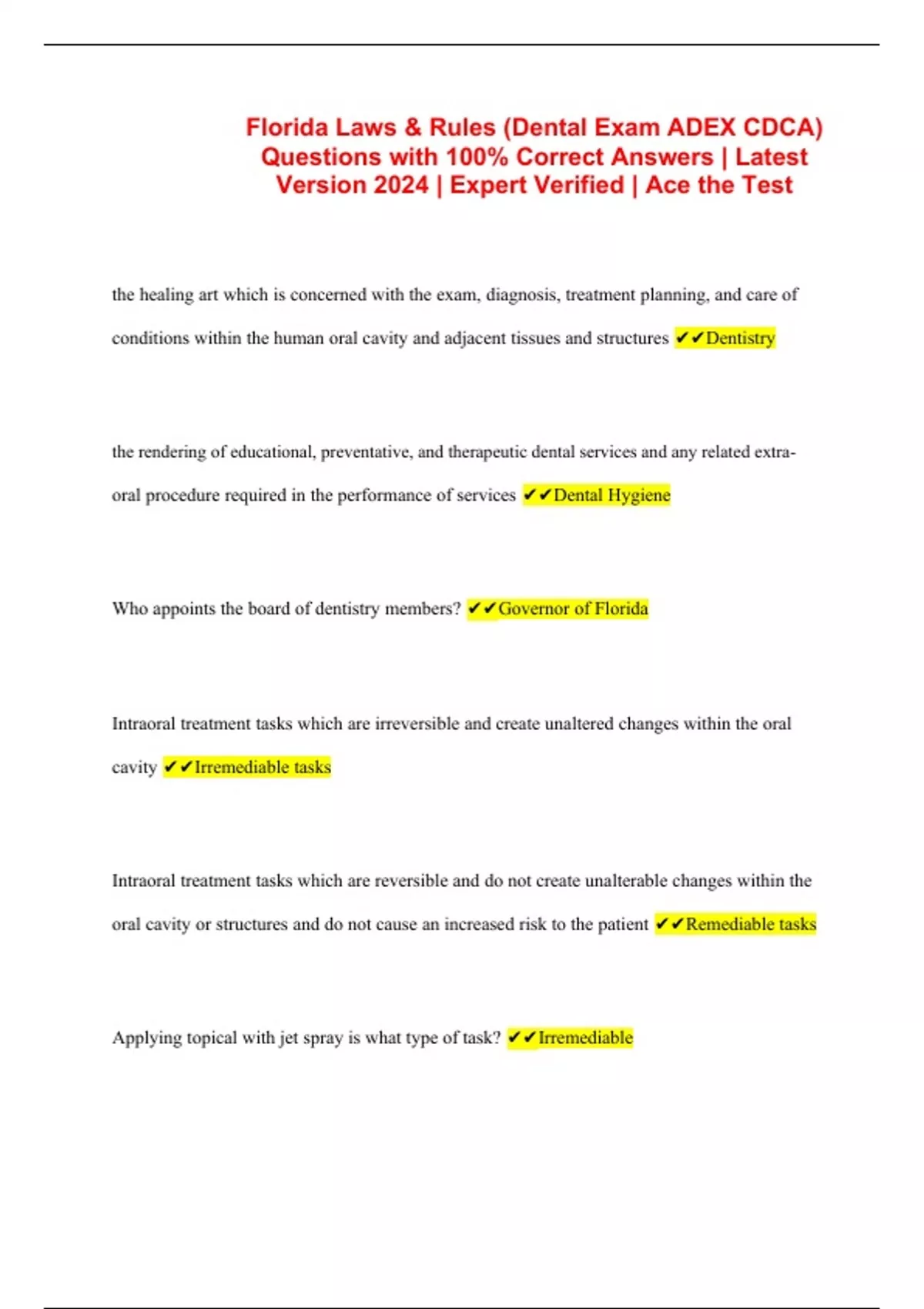 Florida Laws & Rules (Dental Exam ADEX CDCA) Questions with 100% Correct Answers | Latest Version 2024 | Expert Verified | Ace the Test

the healing art which is concerned with the exam, diagnosis, treatment planning, and care of conditions within the human oral cavity and adjacent tissues and structures ✔✔Dentistry

the rendering of educational, preventative, and therapeutic dental services and any related extra-oral procedure required in the performance of services ✔✔Dental Hygiene

Who appoints the board of dentistry members? ✔✔Governor of Florida

Intraoral treatment tasks which are irreversible and create unaltered changes within the oral cavity ✔✔Irremediable tasks

Intraoral treatment tasks which are reversible and do not create unalterable changes within the oral cavity or structures and do not cause an increased risk to the patient ✔✔Remediable tasks

Applying topical with jet spray is what type of task? ✔✔Irremediable